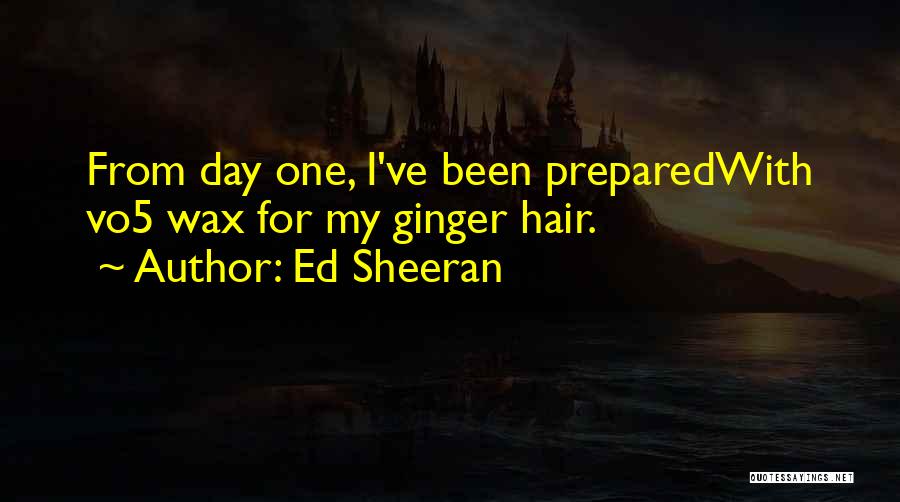 From day one, I've been preparedWith vo5 wax for my ginger hair.
~ Author: Ed Sheeran

QUOTESSAYINGS.NET